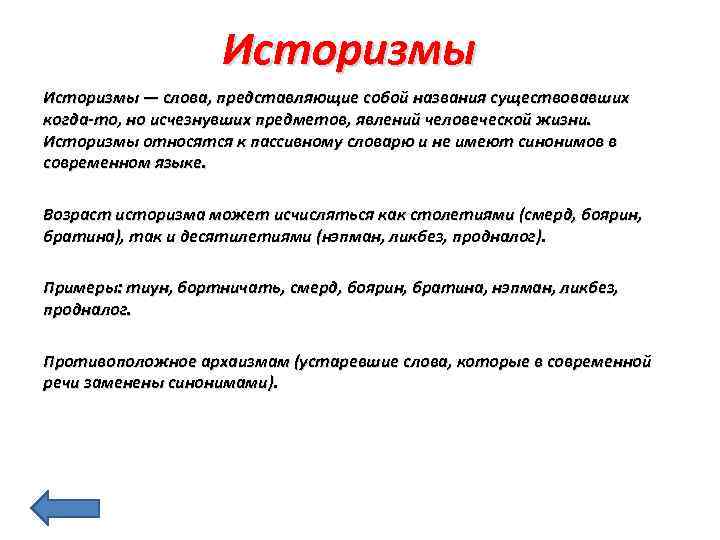 Историзмы

Историзмы — слова, представляющие собой названия существовавших когда-то, но исчезнувших предметов, явлений человеческой жизни. Историзмы относятся к пассивному словарю и не имеют синонимов в современном языке.

Возраст историзма может исчисляться как столетиями (смерд, боярин, братина), так и десятилетиями (нэпман, ликбез, продналог).

Примеры: тиун, бортничать, смерд, боярин, братина, нэпман, ликбез, продналог.

Противоположное архаизмам (устаревшие слова, которые в современной речи заменены синонимами).